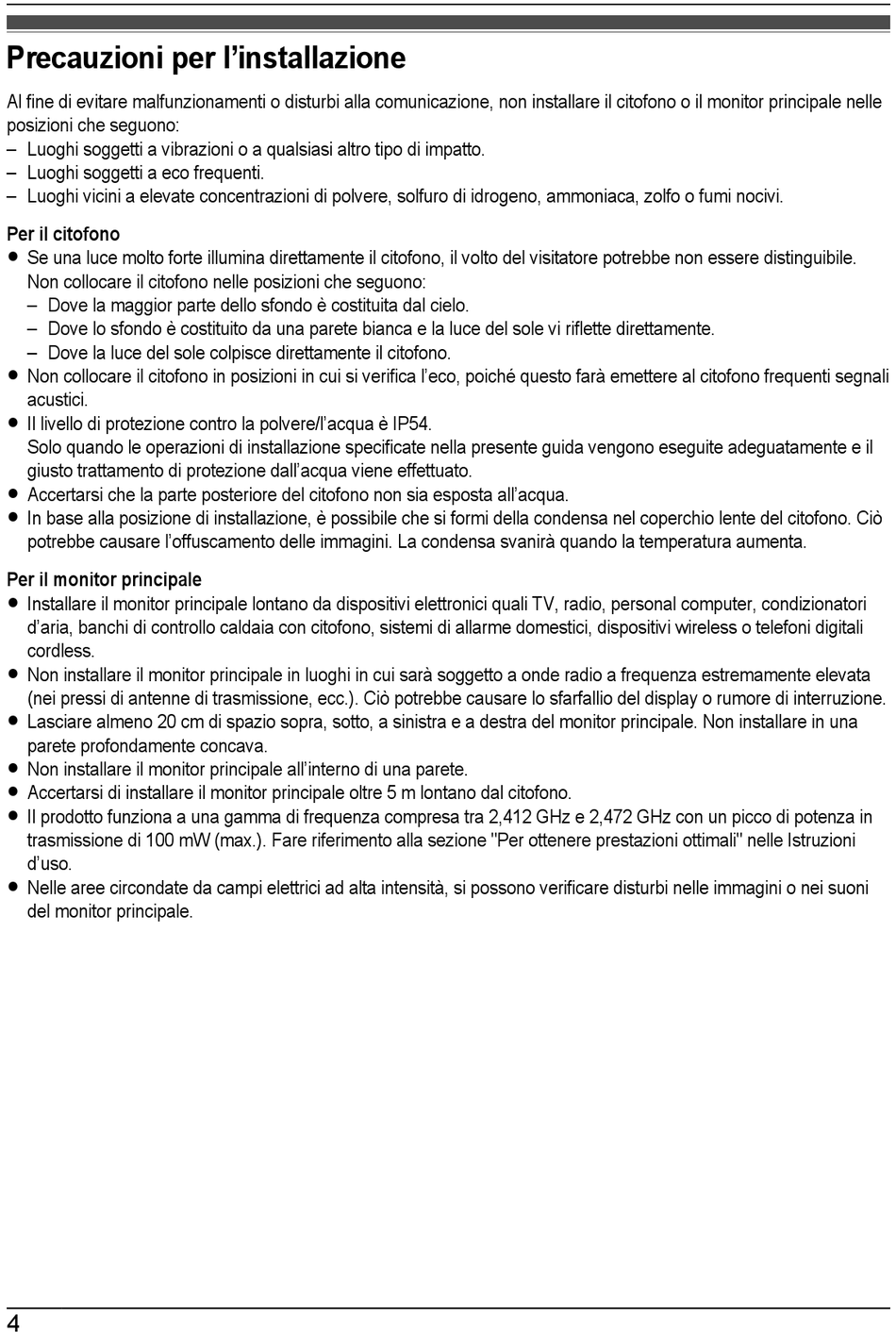 Precauzioni per l’installazione

Al fine di evitare malfunzionamenti o disturbi alla comunicazione, non installare il citofono o il monitor principale nelle posizioni che seguono:
– Luoghi soggetti a vibrazioni o a qualsiasi altro tipo di impatto.
– Luoghi soggetti a eco frequenti.
– Luoghi vicini a elevate concentrazioni di polvere, solfuro di idrogeno, ammoniaca, zolfo o fumi nocivi.

Per il citofono
● Se una luce molto forte illumina direttamente il citofono, il volto del visitatore potrebbe non essere distinguibile. Non collocare il citofono nelle posizioni che seguono:
– Dove la maggior parte dello sfondo è costituita dal cielo.
– Dove lo sfondo è costituito da una parete bianca e la luce del sole vi riflette direttamente.
– Dove la luce del sole colpisce direttamente il citofono.
● Non collocare il citofono in posizioni in cui si verifica l’eco, poiché questo farà emettere al citofono frequenti segnali acustici.
● Il livello di protezione contro la polvere/l’acqua è IP54.
Solo quando le operazioni di installazione specificate nella presente guida vengono eseguite adeguatamente e il giusto trattamento di protezione dall’acqua viene effettuato.
● Accertarsi che la parte posteriore del citofono non sia esposta all’acqua.
● In base alla posizione di installazione, è possibile che si formi della condensa nel coperchio lente del citofono. Ciò potrebbe causare l’offuscamento delle immagini. La condensa svanirà quando la temperatura aumenta.

Per il monitor principale
● Installare il monitor principale lontano da dispositivi elettronici quali TV, radio, personal computer, condizionatori d’aria, banchi di controllo caldaia con citofono, sistemi di allarme domestici, dispositivi wireless o telefoni digitali cordless.
● Non installare il monitor principale in luoghi in cui sarà soggetto a onde radio a frequenza estremamente elevata (nei pressi di antenne di trasmissione, ecc.). Ciò potrebbe causare lo sfarfallio del display o rumore di interruzione.
● Lasciare almeno 20 cm di spazio sopra, sotto, a sinistra e a destra del monitor principale. Non installare in una parete profondamente concava.
● Non installare il monitor principale all’interno di una parete.
● Accertarsi di installare il monitor principale oltre 5 m lontano dal citofono.
● Il prodotto funziona a una gamma di frequenza compresa tra 2,412 GHz e 2,472 GHz con un picco di potenza in trasmissione di 100 mW (max.). Fare riferimento alla sezione "Per ottenere prestazioni ottimali" nelle Istruzioni d’uso.
● Nelle aree circondate da campi elettrici ad alta intensità, si possono verificare disturbi nelle immagini o nei suoni del monitor principale.

4